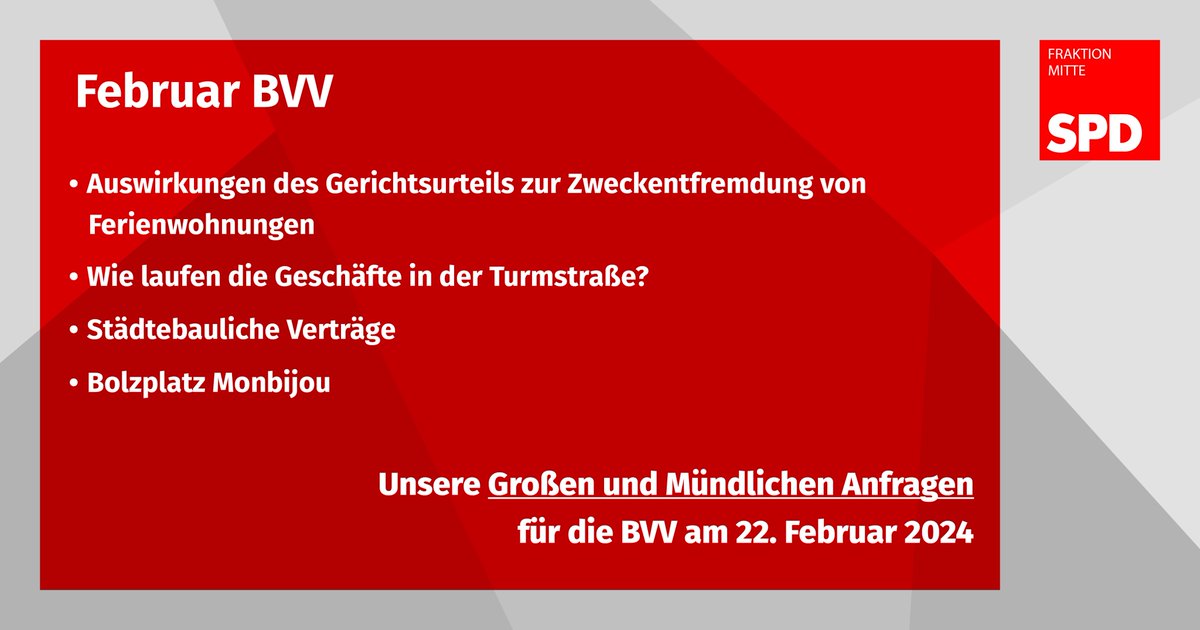 Februar BVV

• Auswirkungen des Gerichtsurteils zur Zweckentfremdung von Ferienwohnungen

• Wie laufen die Geschäfte in der Turmstraße?

• Städtebauliche Verträge

• Bolzplatz Monbijou

Unsere Großen und Mündlichen Anfragen für die BVV am 22. Februar 2024

FRAKTION MITTE

SPD